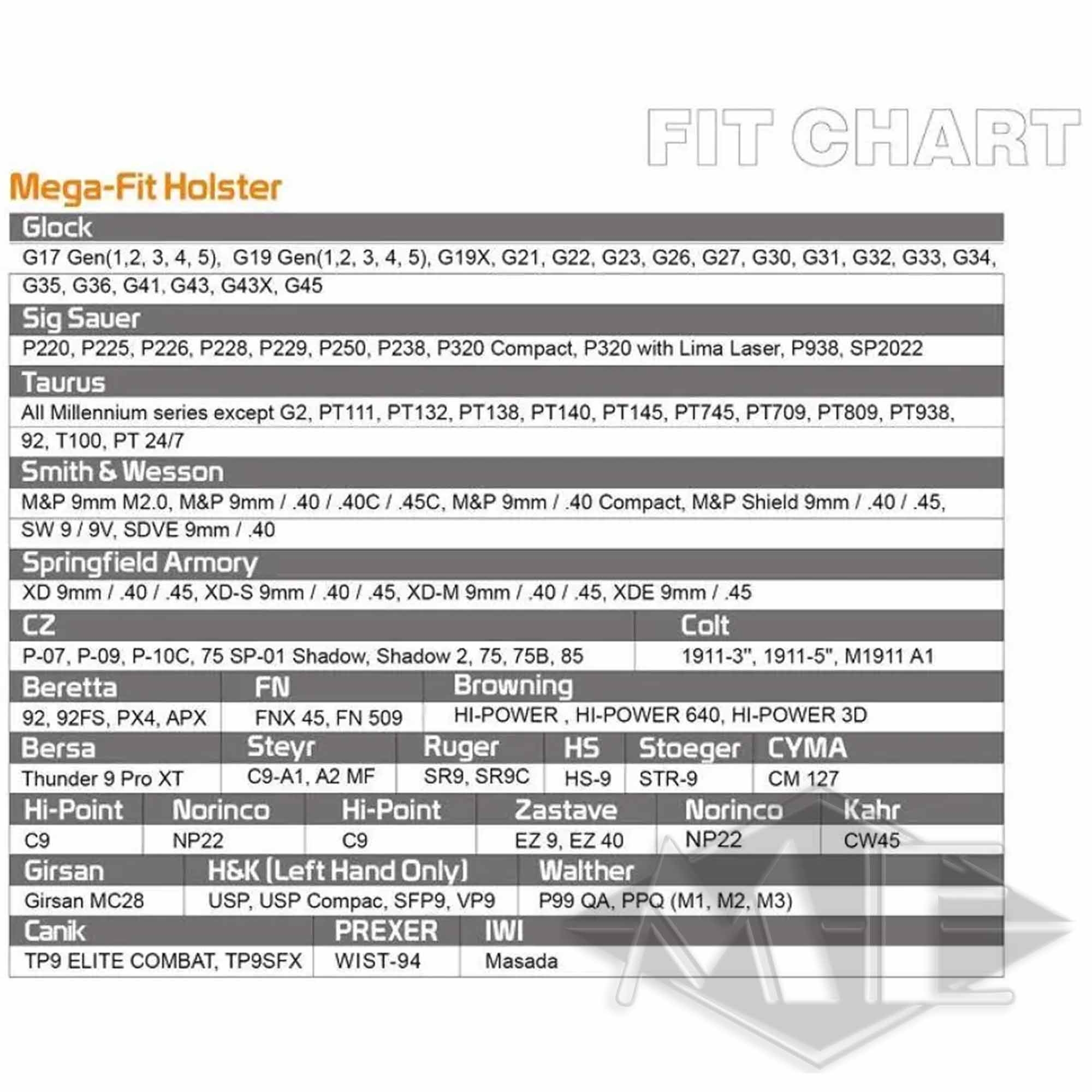 FIT CHART

Mega-Fit Holster

Glock

G17 Gen(1,2, 3, 4, 5), G19 Gen(1,2, 3, 4, 5), G19X, G21, G22, G23, G26, G27, G30, G31, G32, G33, G34, G35, G36, G41, G43, G43X, G45

Sig Sauer

P220, P225, P226, P228, P229, P250, P238, P320 Compact, P320 with Lima Laser, P938, SP2022

Taurus

All Millennium series except G2, PT111, PT132, PT138, PT140, PT145, PT745, PT709, PT809, PT938, 92, T100, PT 24/7

Smith & Wesson

M&P 9mm M2.0, M&P 9mm / .40 / .40C / .45C, M&P 9mm / .40 Compact, M&P Shield 9mm / .40 / .45, SW 9 / 9V, SDVE 9mm / .40

Springfield Armory

XD 9mm / .40 / .45, XD-S 9mm / .40 / .45, XD-M 9mm / .40 / .45, XDE 9mm / .45

| CZ | Colt |
|---|---|
| P-07, P-09, P-10C, 75 SP-01 Shadow, Shadow 2, 75, 75B, 85 | 1911-3", 1911-5", M1911 A1 |

| Beretta | FN | Browning |
|---|---|---|
| 92, 92FS, PX4, APX | FNX 45, FN 509 | HI-POWER , HI-POWER 640, HI-POWER 3D |

| Bersa | Steyr | Ruger | HS | Stoeger | CYMA |
|---|---|---|---|---|---|
| Thunder 9 Pro XT | C9-A1, A2 MF | SR9, SR9C | HS-9 | STR-9 | CM 127 |

| Hi-Point | Norinco | Hi-Point | Zastave | Norinco | Kahr |
|---|---|---|---|---|---|
| C9 | NP22 | C9 | EZ 9, EZ 40 | NP22 | CW45 |

| Girsan | H&K (Left Hand Only) | Walther |
|---|---|---|
| Girsan MC28 | USP, USP Compac, SFP9, VP9 | P99 QA, PPQ (M1, M2, M3) |

| Canik | PREXER | IWI |
|---|---|---|
| TP9 ELITE COMBAT, TP9SFX | WIST-94 | Masada |